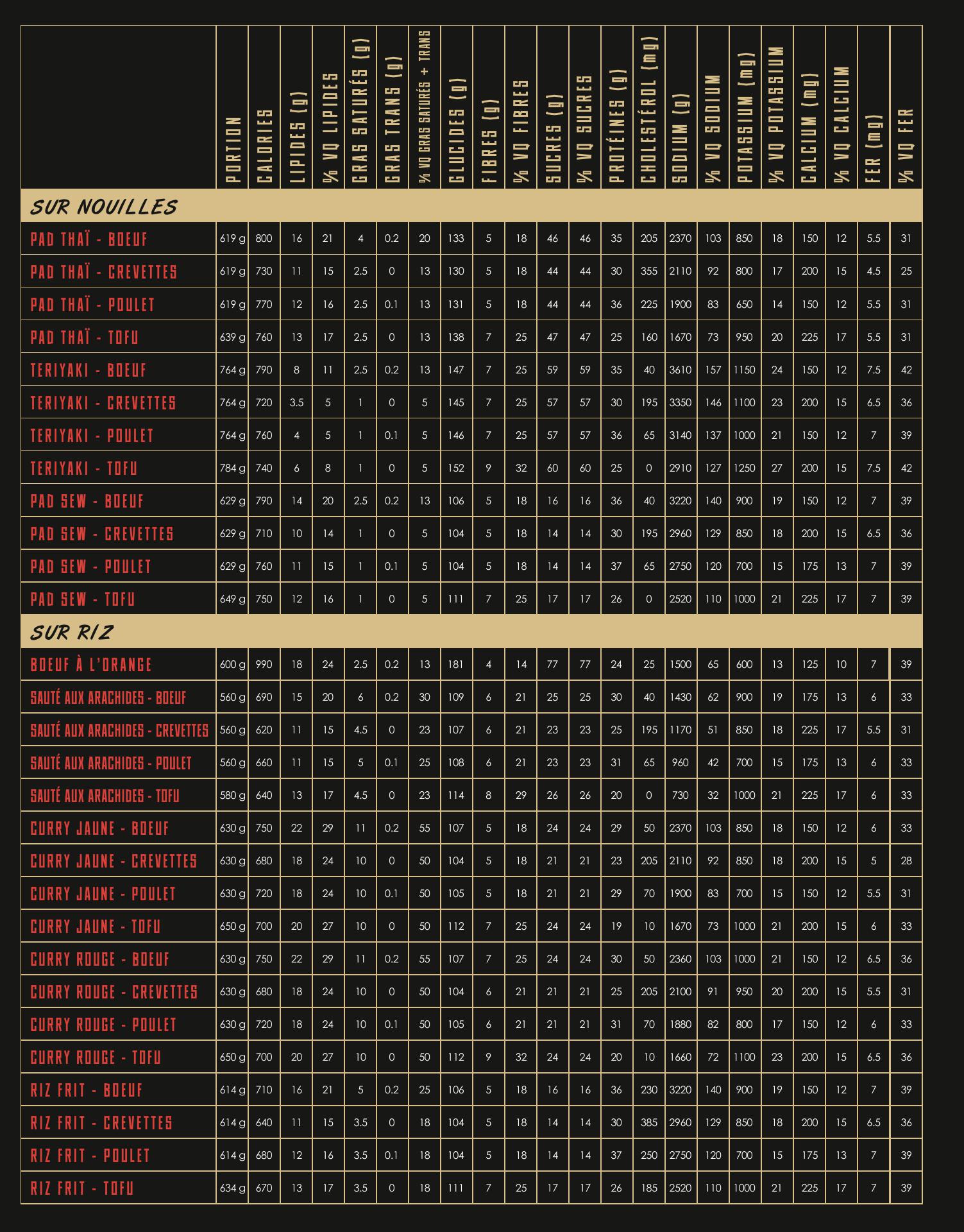 |  | PORTION | CALORIES | LIPIDES (g) | % VQ LIPIDES | GRAS SATURÉS (g) | GRAS TRANS (g) | % VQ GRAS SATURÉS + TRANS | GLUCIDES (g) | FIBRES (g) | % VQ FIBRES | SUCRES (g) | % VQ SUCRES | PROTÉINES (g) | CHOLESTÉROL (mg) | SODIUM (g) | % VQ SODIUM | POTASSIUM (mg) | % VQ POTASSIUM | CALCIUM (mg) | % VQ CALCIUM | FER (mg) | % VQ FER |
|---|---|---|---|---|---|---|---|---|---|---|---|---|---|---|---|---|---|---|---|---|---|---|
| SUR NOUILLES |  |  |  |  |  |  |  |  |  |  |  |  |  |  |  |  |  |  |  |  |  |  |
| PAD THAÏ - BOEUF | 619 g | 800 | 16 | 21 | 4 | 0.2 | 20 | 133 | 5 | 18 | 46 | 46 | 35 | 205 | 2370 | 103 | 850 | 18 | 150 | 12 | 5.5 | 31 |
| PAD THAÏ - CREVETTES | 619 g | 730 | 11 | 15 | 2.5 | 0 | 13 | 130 | 5 | 18 | 44 | 44 | 30 | 355 | 2110 | 92 | 800 | 17 | 200 | 15 | 4.5 | 25 |
| PAD THAÏ - POULET | 619 g | 770 | 12 | 16 | 2.5 | 0.1 | 13 | 131 | 5 | 18 | 44 | 44 | 36 | 225 | 1900 | 83 | 650 | 14 | 150 | 12 | 5.5 | 31 |
| PAD THAÏ - TOFU | 639 g | 760 | 13 | 17 | 2.5 | 0 | 13 | 138 | 7 | 25 | 47 | 47 | 25 | 160 | 1670 | 73 | 950 | 20 | 225 | 17 | 5.5 | 31 |
| TERIYAKI - BOEUF | 764 g | 790 | 8 | 11 | 2.5 | 0.2 | 13 | 147 | 7 | 25 | 59 | 59 | 35 | 40 | 3610 | 157 | 1150 | 24 | 150 | 12 | 7.5 | 42 |
| TERIYAKI - CREVETTES | 764 g | 720 | 3.5 | 5 | 1 | 0 | 5 | 145 | 7 | 25 | 57 | 57 | 30 | 195 | 3350 | 146 | 1100 | 23 | 200 | 15 | 6.5 | 36 |
| TERIYAKI - POULET | 764 g | 760 | 4 | 5 | 1 | 0.1 | 5 | 146 | 7 | 25 | 57 | 57 | 36 | 65 | 3140 | 137 | 1000 | 21 | 150 | 12 | 7 | 39 |
| TERIYAKI - TOFU | 784 g | 740 | 6 | 8 | 1 | 0 | 5 | 152 | 9 | 32 | 60 | 60 | 25 | 0 | 2910 | 127 | 1250 | 27 | 200 | 15 | 7.5 | 42 |
| PAD SEW - BOEUF | 629 g | 790 | 14 | 20 | 2.5 | 0.2 | 13 | 106 | 5 | 18 | 16 | 16 | 36 | 40 | 3220 | 140 | 900 | 19 | 150 | 12 | 7 | 39 |
| PAD SEW - CREVETTES | 629 g | 710 | 10 | 14 | 1 | 0 | 5 | 104 | 5 | 18 | 14 | 14 | 30 | 195 | 2960 | 129 | 850 | 18 | 200 | 15 | 6.5 | 36 |
| PAD SEW - POULET | 629 g | 760 | 11 | 15 | 1 | 0.1 | 5 | 104 | 5 | 18 | 14 | 14 | 37 | 65 | 2750 | 120 | 700 | 15 | 175 | 13 | 7 | 39 |
| PAD SEW - TOFU | 649 g | 750 | 12 | 16 | 1 | 0 | 5 | 111 | 7 | 25 | 17 | 17 | 26 | 0 | 2520 | 110 | 1000 | 21 | 225 | 17 | 7 | 39 |
| SUR RIZ |  |  |  |  |  |  |  |  |  |  |  |  |  |  |  |  |  |  |  |  |  |  |
| BOEUF À L'ORANGE | 600 g | 990 | 18 | 24 | 2.5 | 0.2 | 13 | 181 | 4 | 14 | 77 | 77 | 24 | 25 | 1500 | 65 | 600 | 13 | 125 | 10 | 7 | 39 |
| SAUTÉ AUX ARACHIDES - BOEUF | 560 g | 690 | 15 | 20 | 6 | 0.2 | 30 | 109 | 6 | 21 | 25 | 25 | 30 | 40 | 1430 | 62 | 900 | 19 | 175 | 13 | 6 | 33 |
| SAUTÉ AUX ARACHIDES - CREVETTES | 560 g | 620 | 11 | 15 | 4.5 | 0 | 23 | 107 | 6 | 21 | 23 | 23 | 25 | 195 | 1170 | 51 | 850 | 18 | 225 | 17 | 5.5 | 31 |
| SAUTÉ AUX ARACHIDES - POULET | 560 g | 660 | 11 | 15 | 5 | 0.1 | 25 | 108 | 6 | 21 | 23 | 23 | 31 | 65 | 960 | 42 | 700 | 15 | 175 | 13 | 6 | 33 |
| SAUTÉ AUX ARACHIDES - TOFU | 580 g | 640 | 13 | 17 | 4.5 | 0 | 23 | 114 | 8 | 29 | 26 | 26 | 20 | 0 | 730 | 32 | 1000 | 21 | 225 | 17 | 6 | 33 |
| CURRY JAUNE - BOEUF | 630 g | 750 | 22 | 29 | 11 | 0.2 | 55 | 107 | 5 | 18 | 24 | 24 | 29 | 50 | 2370 | 103 | 850 | 18 | 150 | 12 | 6 | 33 |
| CURRY JAUNE - CREVETTES | 630 g | 680 | 18 | 24 | 10 | 0 | 50 | 104 | 5 | 18 | 21 | 21 | 23 | 205 | 2110 | 92 | 850 | 18 | 200 | 15 | 5 | 28 |
| CURRY JAUNE - POULET | 630 g | 720 | 18 | 24 | 10 | 0.1 | 50 | 105 | 5 | 18 | 21 | 21 | 29 | 70 | 1900 | 83 | 700 | 15 | 150 | 12 | 5.5 | 31 |
| CURRY JAUNE - TOFU | 650 g | 700 | 20 | 27 | 10 | 0 | 50 | 112 | 7 | 25 | 24 | 24 | 19 | 10 | 1670 | 73 | 1000 | 21 | 200 | 15 | 6 | 33 |
| CURRY ROUGE - BOEUF | 630 g | 750 | 22 | 29 | 11 | 0.2 | 55 | 107 | 7 | 25 | 24 | 24 | 30 | 50 | 2360 | 103 | 1000 | 21 | 150 | 12 | 6.5 | 36 |
| CURRY ROUGE - CREVETTES | 630 g | 680 | 18 | 24 | 10 | 0 | 50 | 104 | 6 | 21 | 21 | 21 | 25 | 205 | 2100 | 91 | 950 | 20 | 200 | 15 | 5.5 | 31 |
| CURRY ROUGE - POULET | 630 g | 720 | 18 | 24 | 10 | 0.1 | 50 | 105 | 6 | 21 | 21 | 21 | 31 | 70 | 1880 | 82 | 800 | 17 | 150 | 12 | 6 | 33 |
| CURRY ROUGE - TOFU | 650 g | 700 | 20 | 27 | 10 | 0 | 50 | 112 | 9 | 32 | 24 | 24 | 20 | 10 | 1660 | 72 | 1100 | 23 | 200 | 15 | 6.5 | 36 |
| RIZ FRIT - BOEUF | 614 g | 710 | 16 | 21 | 5 | 0.2 | 25 | 106 | 5 | 18 | 16 | 16 | 36 | 230 | 3220 | 140 | 900 | 19 | 150 | 12 | 7 | 39 |
| RIZ FRIT - CREVETTES | 614 g | 640 | 11 | 15 | 3.5 | 0 | 18 | 104 | 5 | 18 | 14 | 14 | 30 | 385 | 2960 | 129 | 850 | 18 | 200 | 15 | 6.5 | 36 |
| RIZ FRIT - POULET | 614 g | 680 | 12 | 16 | 3.5 | 0.1 | 18 | 104 | 5 | 18 | 14 | 14 | 37 | 250 | 2750 | 120 | 700 | 15 | 175 | 13 | 7 | 39 |
| RIZ FRIT - TOFU | 634 g | 670 | 13 | 17 | 3.5 | 0 | 18 | 111 | 7 | 25 | 17 | 17 | 26 | 185 | 2520 | 110 | 1000 | 21 | 225 | 17 | 7 | 39 |